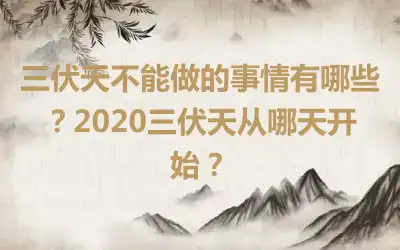 三伏天不能做的事情有哪些？2020三伏天从哪天开始？